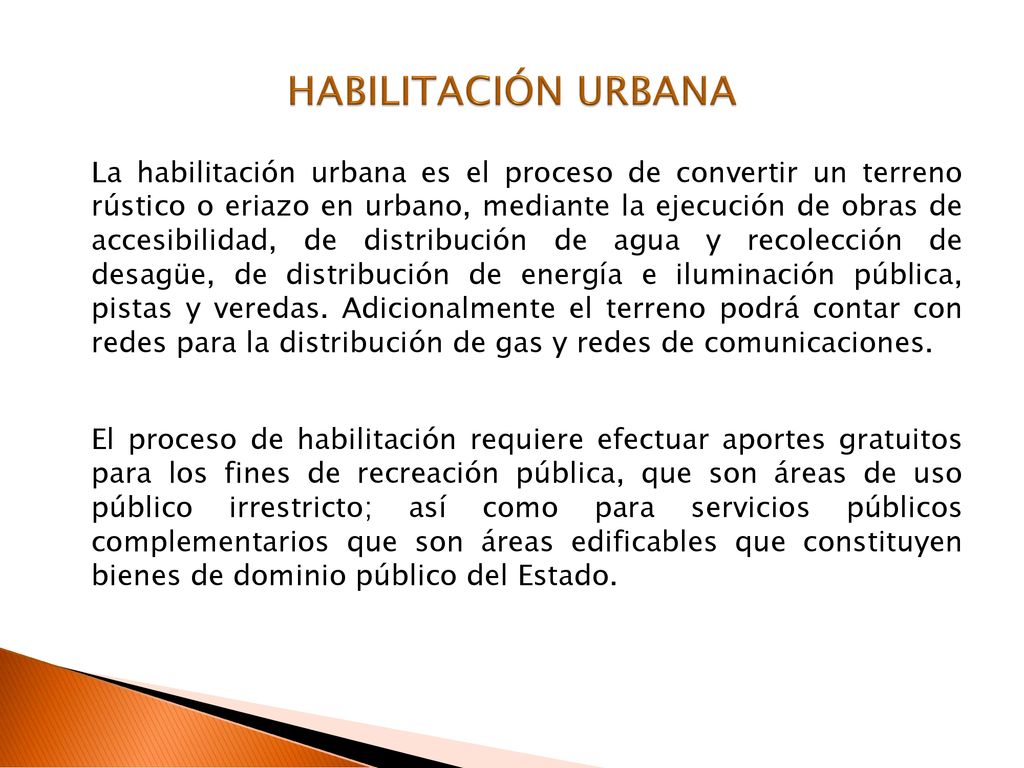 HABILITACIÓN URBANA

La habilitación urbana es el proceso de convertir un terreno rústico o eriazo en urbano, mediante la ejecución de obras de accesibilidad, de distribución de agua y recolección de desagüe, de distribución de energía e iluminación pública, pistas y veredas. Adicionalmente el terreno podrá contar con redes para la distribución de gas y redes de comunicaciones.

El proceso de habilitación requiere efectuar aportes gratuitos para los fines de recreación pública, que son áreas de uso público irrestricto; así como para servicios públicos complementarios que son áreas edificables que constituyen bienes de dominio público del Estado.